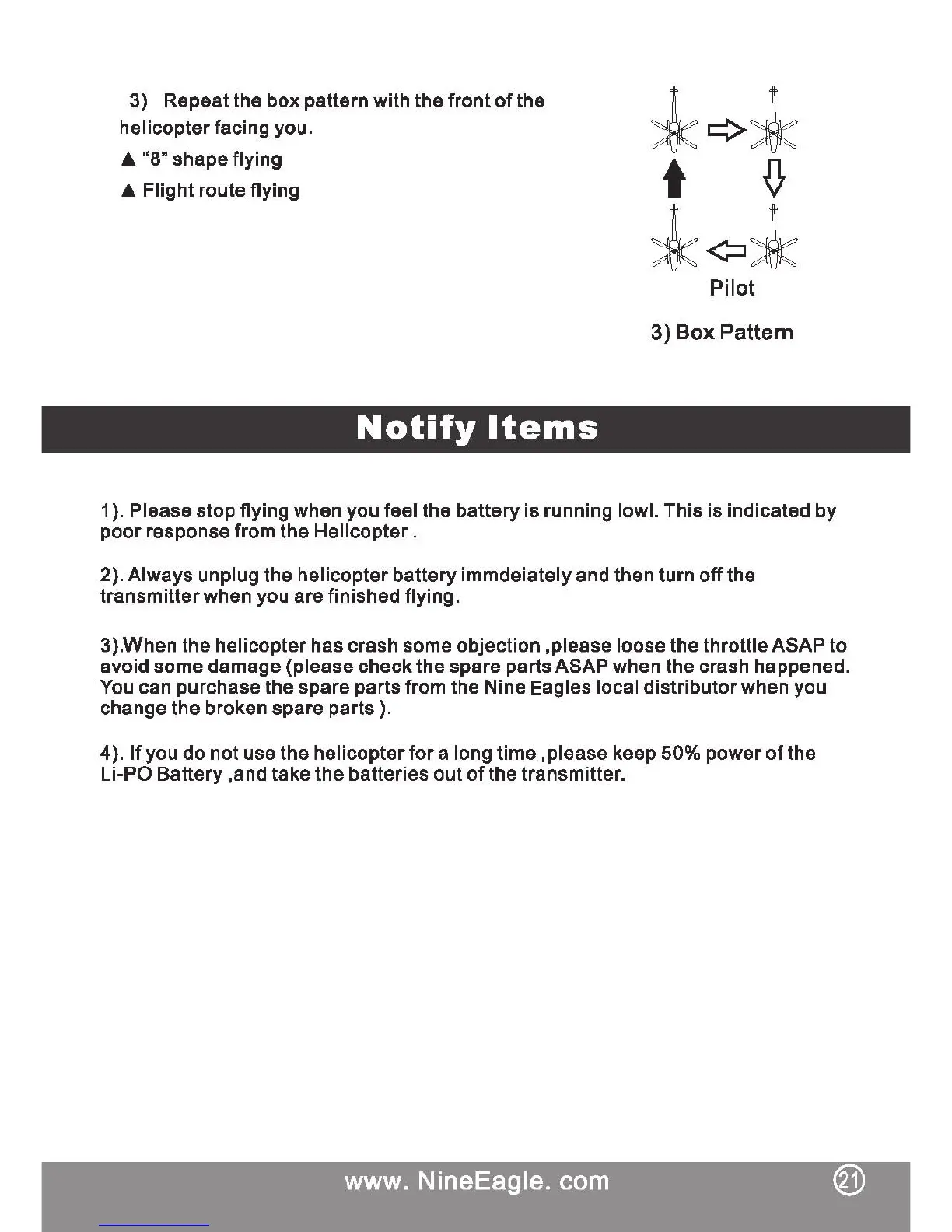 3) Repeat the box pattern with the front of the helicopter facing you.

▲ "8" shape flying

▲ Flight route flying

Pilot

3) Box Pattern

Notify Items

1). Please stop flying when you feel the battery is running lowl. This is indicated by poor response from the Helicopter .

2). Always unplug the helicopter battery immdeiately and then turn off the transmitter when you are finished flying.

3).When the helicopter has crash some objection ,please loose the throttle ASAP to avoid some damage (please check the spare parts ASAP when the crash happened. You can purchase the spare parts from the Nine Eagles local distributor when you change the broken spare parts ).

4). If you do not use the helicopter for a long time ,please keep 50% power of the Li-PO Battery ,and take the batteries out of the transmitter.

www. NineEagle. com

21